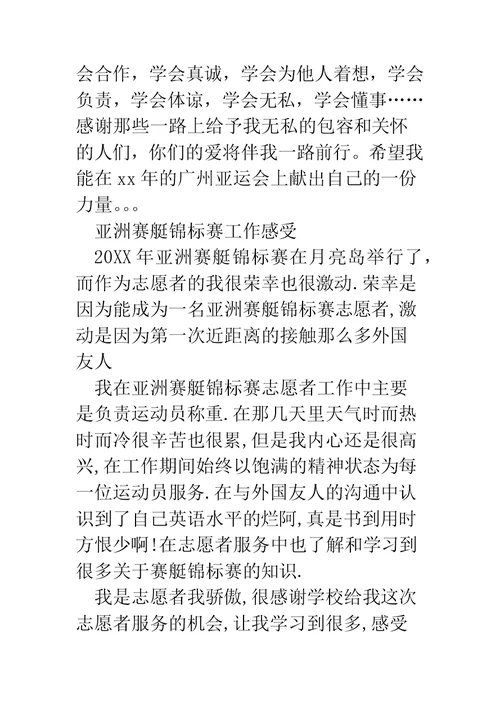 会合作，学会真诚，学会为他人着想，学会负责，学会体谅，学会无私，学会懂事……感谢那些一路上给予我无私的包容和关怀的人们，你们的爱将伴我一路前行。希望我能在 xx 年的广州亚运会上献出自己的一份力量。。。

亚洲赛艇锦标赛工作感受

20XX 年亚洲赛艇锦标赛在月亮岛举行了，而作为志愿者的我很荣幸也很激动.荣幸是因为能成为一名亚洲赛艇锦标赛志愿者,激动是因为第一次近距离的接触那么多外国友人

我在亚洲赛艇锦标赛志愿者工作中主要是负责运动员称重.在那几天里天气时而热时而冷很辛苦也很累,但是我内心还是很高兴,在工作期间始终以饱满的精神状态为每一位运动员服务.在与外国友人的沟通中认识到了自己英语水平的烂阿,真是书到用时方恨少啊!在志愿者服务中也了解和学习到很多关于赛艇锦标赛的知识.

我是志愿者我骄傲,很感谢学校给我这次志愿者服务的机会,让我学习到很多,感受